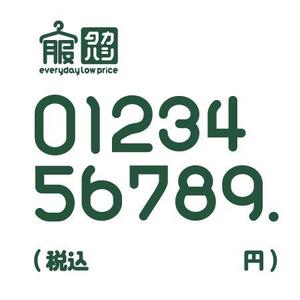 服 タカハシ
everyday low price

01234
56789.

(税込 円)